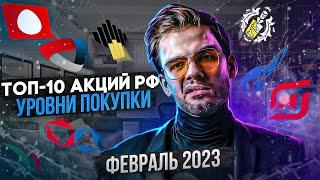 ТОП-10 АКЦИЙ РФ
УРОВНИ ПОКУПКИ

ФЕВРАЛЬ 2023